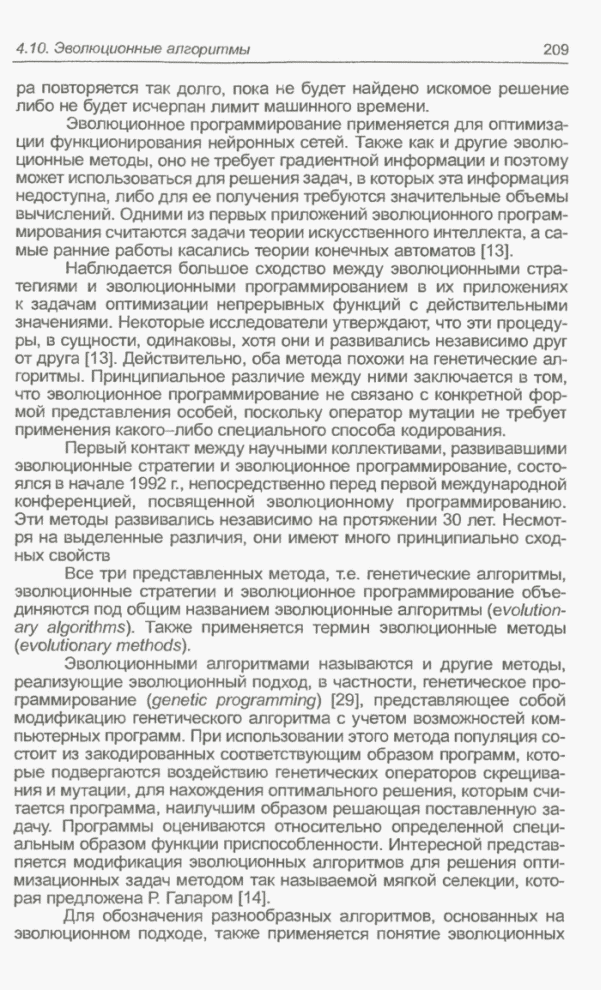 4.10. Эволюционные алгоритмы 209

ра повторяется так долго, пока не будет найдено искомое решение либо не будет исчерпан лимит машинного времени.

Эволюционное программирование применяется для оптимизации функционирования нейронных сетей. Также как и другие эволюционные методы, оно не требует градиентной информации и поэтому может использоваться для решения задач, в которых эта информация недоступна, либо для ее получения требуются значительные объемы вычислений. Одними из первых приложений эволюционного программирования считаются задачи теории искусственного интеллекта, а самые ранние работы касались теории конечных автоматов [13].

Наблюдается большое сходство между эволюционными стратегиями и эволюционными программированием в их приложениях к задачам оптимизации непрерывных функций с действительными значениями. Некоторые исследователи утверждают, что эти процедуры, в сущности, одинаковы, хотя они и развивались независимо друг от друга [13]. Действительно, оба метода похожи на генетические алгоритмы. Принципиальное различие между ними заключается в том, что эволюционное программирование не связано с конкретной формой представления особей, поскольку оператор мутации не требует применения какого–либо специального способа кодирования.

Первый контакт между научными коллективами, развивавшими эволюционные стратегии и эволюционное программирование, состоялся в начале 1992 г., непосредственно перед первой международной конференцией, посвященной эволюционному программированию. Эти методы развивались независимо на протяжении 30 лет. Несмотря на выделенные различия, они имеют много принципиально сходных свойств

Все три представленных метода, т.е. генетические алгоритмы, эволюционные стратегии и эволюционное программирование объединяются под общим названием эволюционные алгоритмы (evolutionary algorithms). Также применяется термин эволюционные методы (evolutionary methods).

Эволюционными алгоритмами называются и другие методы, реализующие эволюционный подход, в частности, генетическое программирование (genetic programming) [29], представляющее собой модификацию генетического алгоритма с учетом возможностей компьютерных программ. При использовании этого метода популяция состоит из закодированных соответствующим образом программ, которые подвергаются воздействию генетических операторов скрещивания и мутации, для нахождения оптимального решения, которым считается программа, наилучшим образом решающая поставленную задачу. Программы оцениваются относительно определенной специальным образом функции приспособленности. Интересной представляется модификация эволюционных алгоритмов для решения оптимизационных задач методом так называемой мягкой селекции, которая предложена Р. Галаром [14].

Для обозначения разнообразных алгоритмов, основанных на эволюционном подходе, также применяется понятие эволюционных